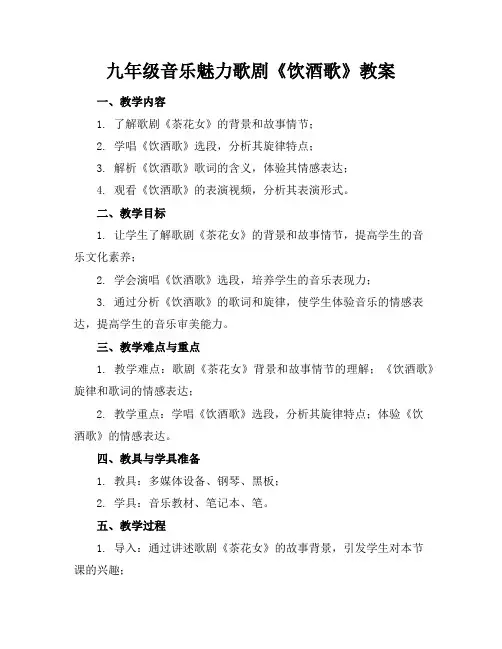 九年级音乐魅力歌剧《饮酒歌》教案

一、教学内容

1. 了解歌剧《茶花女》的背景和故事情节；

2. 学唱《饮酒歌》选段，分析其旋律特点；

3. 解析《饮酒歌》歌词的含义，体验其情感表达；

4. 观看《饮酒歌》的表演视频，分析其表演形式。

二、教学目标

1. 让学生了解歌剧《茶花女》的背景和故事情节，提高学生的音乐文化素养；

2. 学会演唱《饮酒歌》选段，培养学生的音乐表现力；

3. 通过分析《饮酒歌》的歌词和旋律，使学生体验音乐的情感表达，提高学生的音乐审美能力。

三、教学难点与重点

1. 教学难点：歌剧《茶花女》背景和故事情节的理解；《饮酒歌》旋律和歌词的情感表达；

2. 教学重点：学唱《饮酒歌》选段，分析其旋律特点；体验《饮酒歌》的情感表达。

四、教具与学具准备

1. 教具：多媒体设备、钢琴、黑板；

2. 学具：音乐教材、笔记本、笔。

五、教学过程

1. 导入：通过讲述歌剧《茶花女》的故事背景，引发学生对本节课的兴趣；